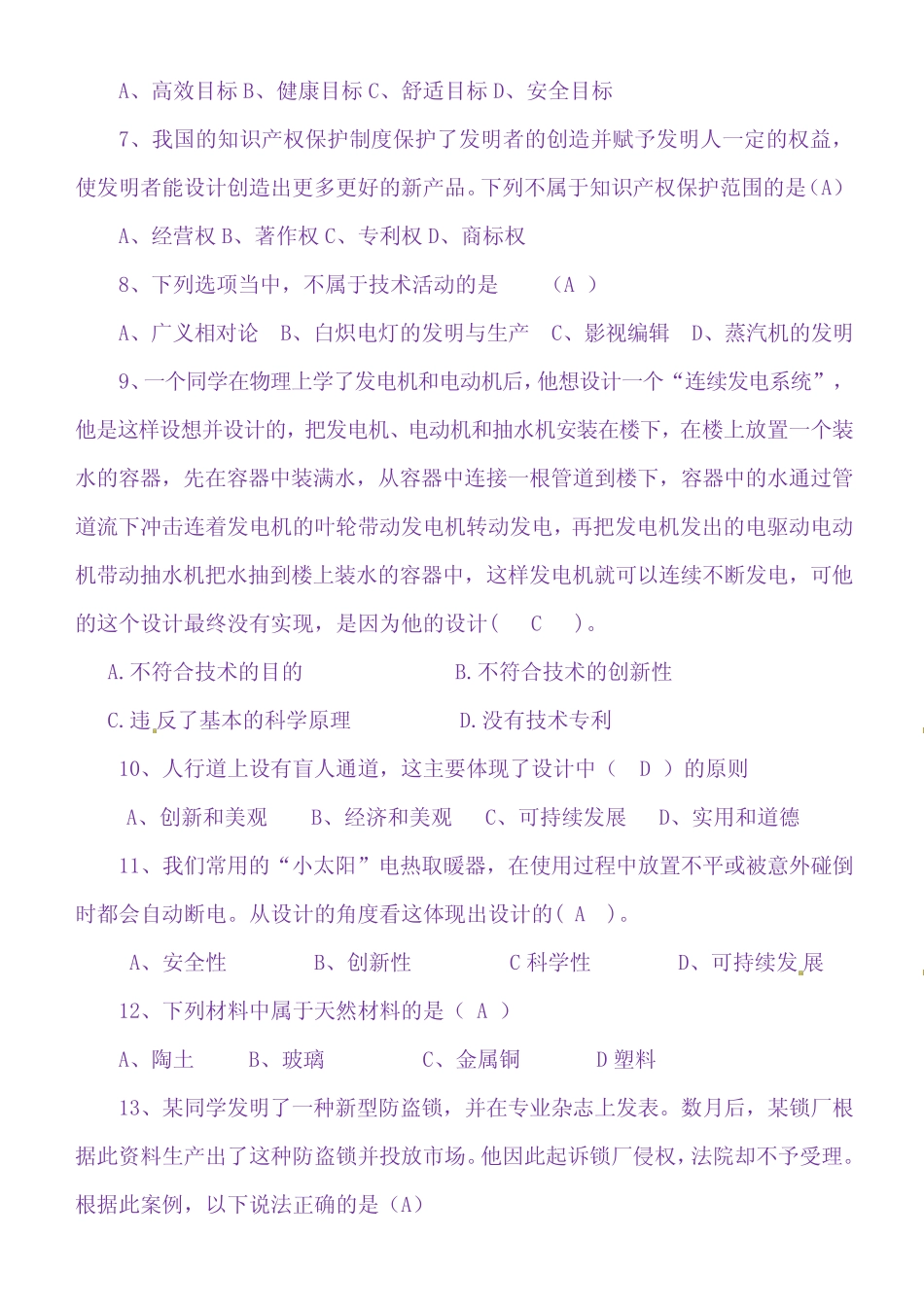 A、高效目标 B、健康目标 C、舒适目标 D、安全目标

7、我国的知识产权保护制度保护了发明者的创造并赋予发明人一定的权益，使发明者能设计创造出更多更好的新产品。下列不属于知识产权保护范围的是（A）

A、经营权 B、著作权 C、专利权 D、商标权

8、下列选项当中，不属于技术活动的是 （A ）

A、广义相对论 B、白炽电灯的发明与生产 C、影视编辑 D、蒸汽机的发明

9、一个同学在物理上学了发电机和电动机后，他想设计一个“连续发电系统”，他是这样设想并设计的，把发电机、电动机和抽水机安装在楼下，在楼上放置一个装水的容器，先在容器中装满水，从容器中连接一根管道到楼下，容器中的水通过管道流下冲击连着发电机的叶轮带动发电机转动发电，再把发电机发出的电驱动电动机带动抽水机把水抽到楼上装水的容器中，这样发电机就可以连续不断发电，可他的这个设计最终没有实现，是因为他的设计（ C ）。

A.不符合技术的目的 B.不符合技术的创新性

C.违反了基本的科学原理 D.没有技术专利

10、人行道上设有盲人通道，这主要体现了设计中（ D ）的原则

A、创新和美观 B、经济和美观 C、可持续发展 D、实用和道德

11、我们常用的“小太阳”电热取暖器，在使用过程中放置不平或被意外碰倒时都会自动断电。从设计的角度看这体现出设计的（ A ）。

A、安全性 B、创新性 C 科学性 D、可持续发展

12、下列材料中属于天然材料的是（ A ）

A、陶土 B、玻璃 C、金属铜 D 塑料

13、某同学发明了一种新型防盗锁，并在专业杂志上发表。数月后，某锁厂根据此资料生产出了这种防盗锁并投放市场。他因此起诉锁厂侵权，法院却不予受理。根据此案例，以下说法正确的是（A）